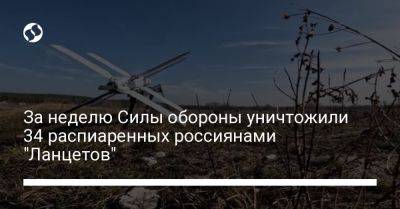 За неделю Силы обороны уничтожили 34 распиаренных россиянами "Ланцетов"